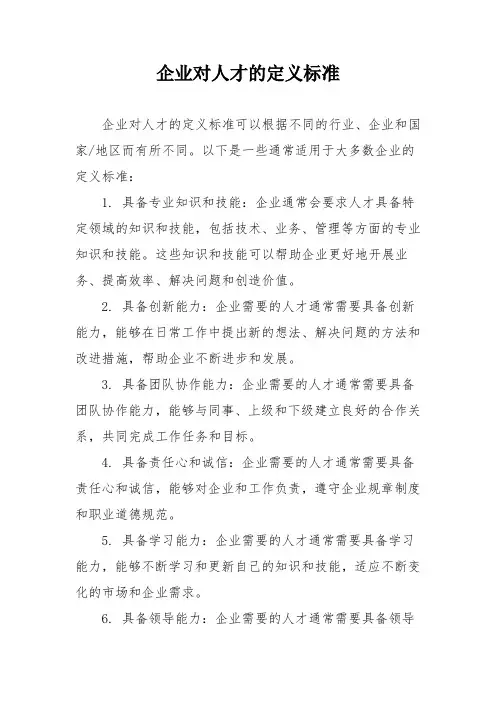 企业对人才的定义标准

企业对人才的定义标准可以根据不同的行业、企业和国家/地区而有所不同。以下是一些通常适用于大多数企业的定义标准：

1. 具备专业知识和技能：企业通常会要求人才具备特定领域的知识和技能，包括技术、业务、管理等方面的专业知识和技能。这些知识和技能可以帮助企业更好地开展业务、提高效率、解决问题和创造价值。

2. 具备创新能力：企业需要的人才通常需要具备创新能力，能够在日常工作中提出新的想法、解决问题的方法和改进措施，帮助企业不断进步和发展。

3. 具备团队协作能力：企业需要的人才通常需要具备团队协作能力，能够与同事、上级和下级建立良好的合作关系，共同完成工作任务和目标。

4. 具备责任心和诚信：企业需要的人才通常需要具备责任心和诚信，能够对企业和工作负责，遵守企业规章制度和职业道德规范。

5. 具备学习能力：企业需要的人才通常需要具备学习能力，能够不断学习和更新自己的知识和技能，适应不断变化的市场和企业需求。

6. 具备领导能力：企业需要的人才通常需要具备领导